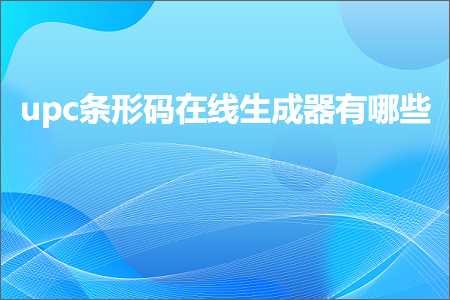 upc条形码在线生成器有哪些